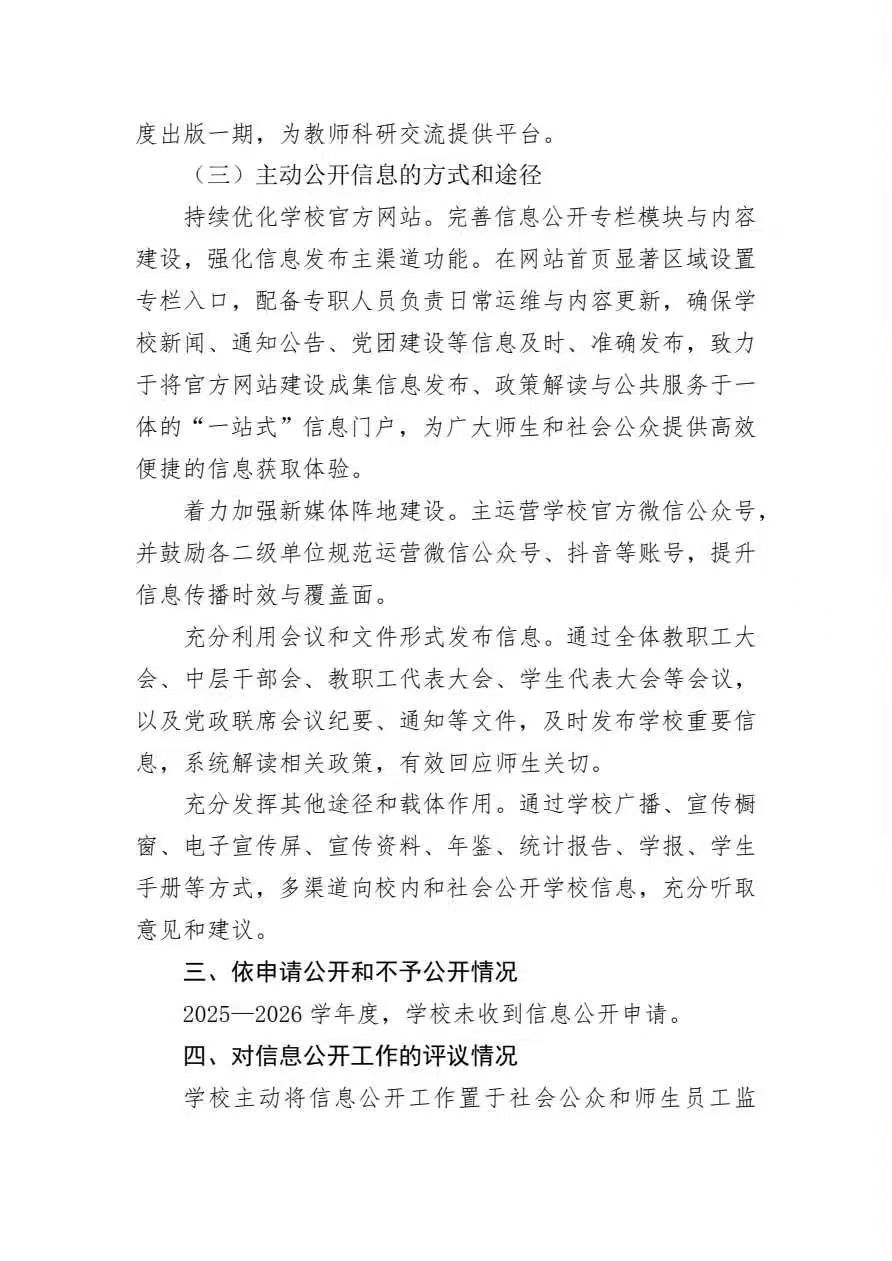 度出版一期，为教师科研交流提供平台。

（三）主动公开信息的方式和途径

持续优化学校官方网站。完善信息公开专栏模块与内容建设，强化信息发布主渠道功能。在网站首页显著区域设置专栏入口，配备专职人员负责日常运维与内容更新，确保学校新闻、通知公告、党团建设等信息及时、准确发布，致力于将官方网站建设成集信息发布、政策解读与公共服务于一体的“一站式”信息门户，为广大师生和社会公众提供高效便捷的信息获取体验。

着力加强新媒体阵地建设。主运营学校官方微信公众号，并鼓励各二级单位规范运营微信公众号、抖音等账号，提升信息传播时效与覆盖面。

充分利用会议和文件形式发布信息。通过全体教职工大会、中层干部会、教职工代表大会、学生代表大会等会议，以及党政联席会议纪要、通知等文件，及时发布学校重要信息，系统解读相关政策，有效回应师生关切。

充分发挥其他途径和载体作用。通过学校广播、宣传橱窗、电子宣传屏、宣传资料、年鉴、统计报告、学报、学生手册等方式，多渠道向校内和社会公开学校信息，充分听取意见和建议。

三、依申请公开和不予公开情况

2025—2026学年度，学校未收到信息公开申请。

四、对信息公开工作的评议情况

学校主动将信息公开工作置于社会公众和师生员工监